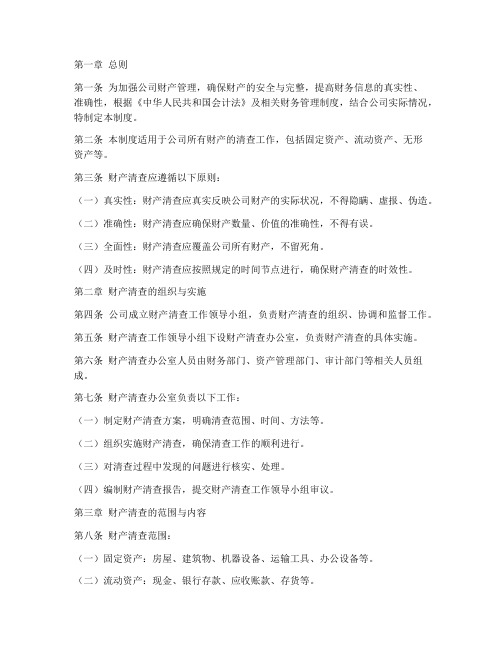 第一章 总则

第一条 为加强公司财产管理，确保财产的安全与完整，提高财务信息的真实性、准确性，根据《中华人民共和国会计法》及相关财务管理制度，结合公司实际情况，特制定本制度。

第二条 本制度适用于公司所有财产的清查工作，包括固定资产、流动资产、无形资产等。

第三条 财产清查应遵循以下原则：

（一）真实性：财产清查应真实反映公司财产的实际状况，不得隐瞒、虚报、伪造。

（二）准确性：财产清查应确保财产数量、价值的准确性，不得有误。

（三）全面性：财产清查应覆盖公司所有财产，不留死角。

（四）及时性：财产清查应按照规定的时间节点进行，确保财产清查的时效性。

第二章 财产清查的组织与实施

第四条 公司成立财产清查工作领导小组，负责财产清查的组织、协调和监督工作。

第五条 财产清查工作领导小组下设财产清查办公室，负责财产清查的具体实施。

第六条 财产清查办公室人员由财务部门、资产管理部门、审计部门等相关人员组成。

第七条 财产清查办公室负责以下工作：

（一）制定财产清查方案，明确清查范围、时间、方法等。

（二）组织实施财产清查，确保清查工作的顺利进行。

（三）对清查过程中发现的问题进行核实、处理。

（四）编制财产清查报告，提交财产清查工作领导小组审议。

第三章 财产清查的范围与内容

第八条 财产清查范围：

（一）固定资产：房屋、建筑物、机器设备、运输工具、办公设备等。

（二）流动资产：现金、银行存款、应收账款、存货等。